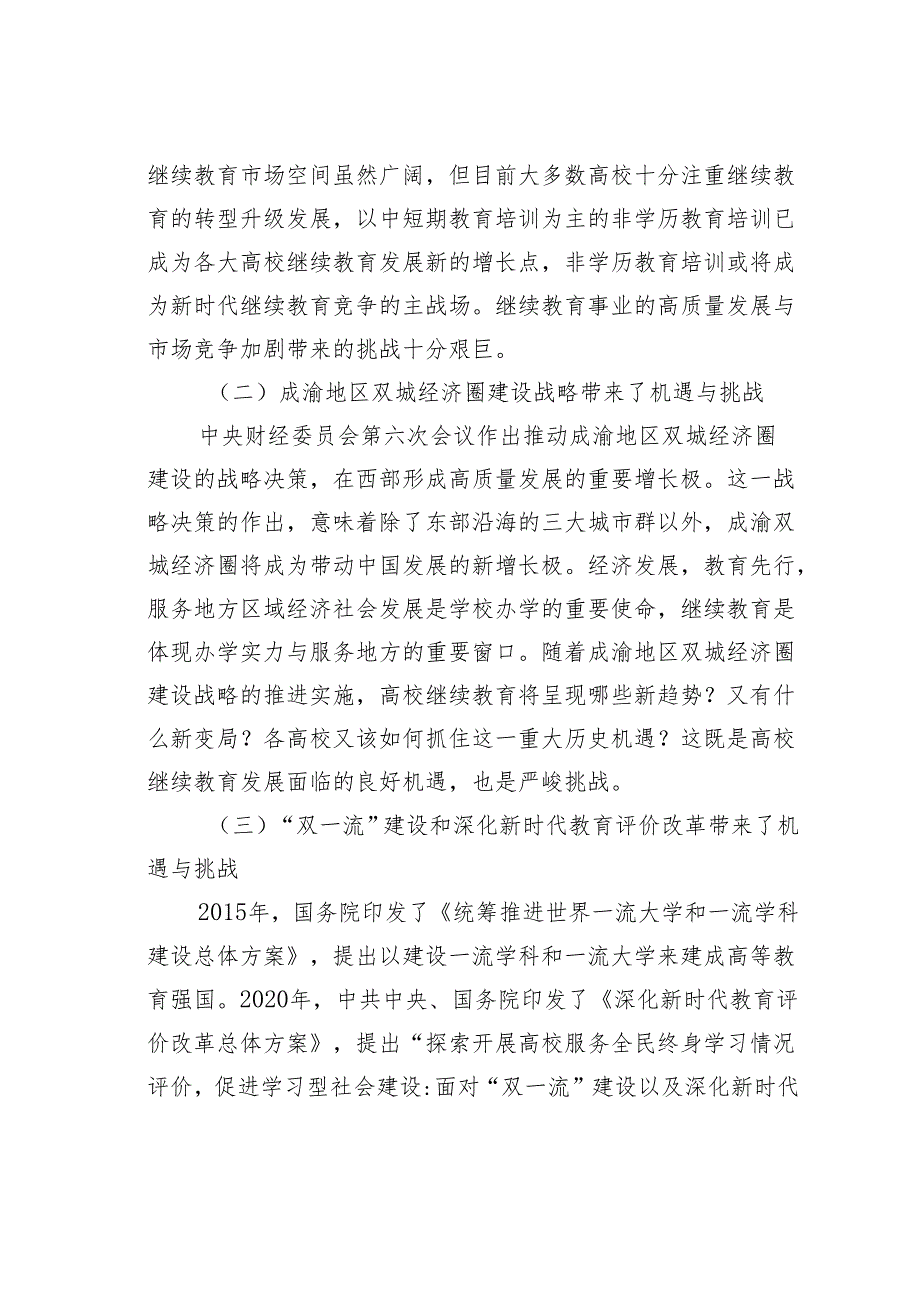 继续教育市场空间虽然广阔，但目前大多数高校十分注重继续教育的转型升级发展，以中短期教育培训为主的非学历教育培训已成为各大高校继续教育发展新的增长点，非学历教育培训或将成为新时代继续教育竞争的主战场。继续教育事业的高质量发展与市场竞争加剧带来的挑战十分艰巨。

（二）成渝地区双城经济圈建设战略带来了机遇与挑战

中央财经委员会第六次会议作出推动成渝地区双城经济圈建设的战略决策，在西部形成高质量发展的重要增长极。这一战略决策的作出，意味着除了东部沿海的三大城市群以外，成渝双城经济圈将成为带动中国发展的新增长极。经济发展，教育先行，服务地方区域经济社会发展是学校办学的重要使命，继续教育是体现办学实力与服务地方的重要窗口。随着成渝地区双城经济圈建设战略的推进实施，高校继续教育将呈现哪些新趋势？又有什么新变局？各高校又该如何抓住这一重大历史机遇？这既是高校继续教育发展面临的良好机遇，也是严峻挑战。

（三）“双一流”建设和深化新时代教育评价改革带来了机遇与挑战

2015年，国务院印发了《统筹推进世界一流大学和一流学科建设总体方案》，提出以建设一流学科和一流大学来建成高等教育强国。2020年，中共中央、国务院印发了《深化新时代教育评价改革总体方案》，提出“探索开展高校服务全民终身学习情况评价，促进学习型社会建设:面对“双一流”建设以及深化新时代